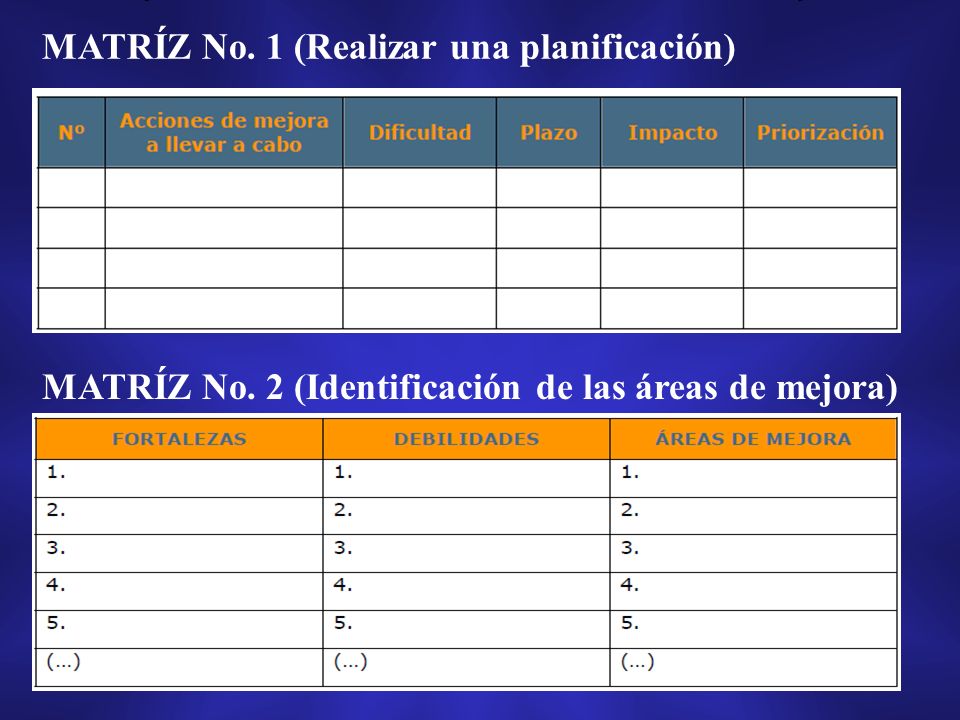 MATRÍZ No. 1 (Realizar una planificación)

| Nº | Acciones de mejora a llevar a cabo | Dificultad | Plazo | Impacto | Priorización |
|---|---|---|---|---|---|
| | | | | | |
| | | | | | |
| | | | | | |
| | | | | | |

MATRÍZ No. 2 (Identificación de las áreas de mejora)

| FORTALEZAS | DEBILIDADES | ÁREAS DE MEJORA |
|---|---|---|
| 1. | 1. | 1. |
| 2. | 2. | 2. |
| 3. | 3. | 3. |
| 4. | 4. | 4. |
| 5. | 5. | 5. |
| (...) | (...) | (...) |